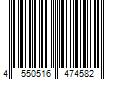 4 550516 474582